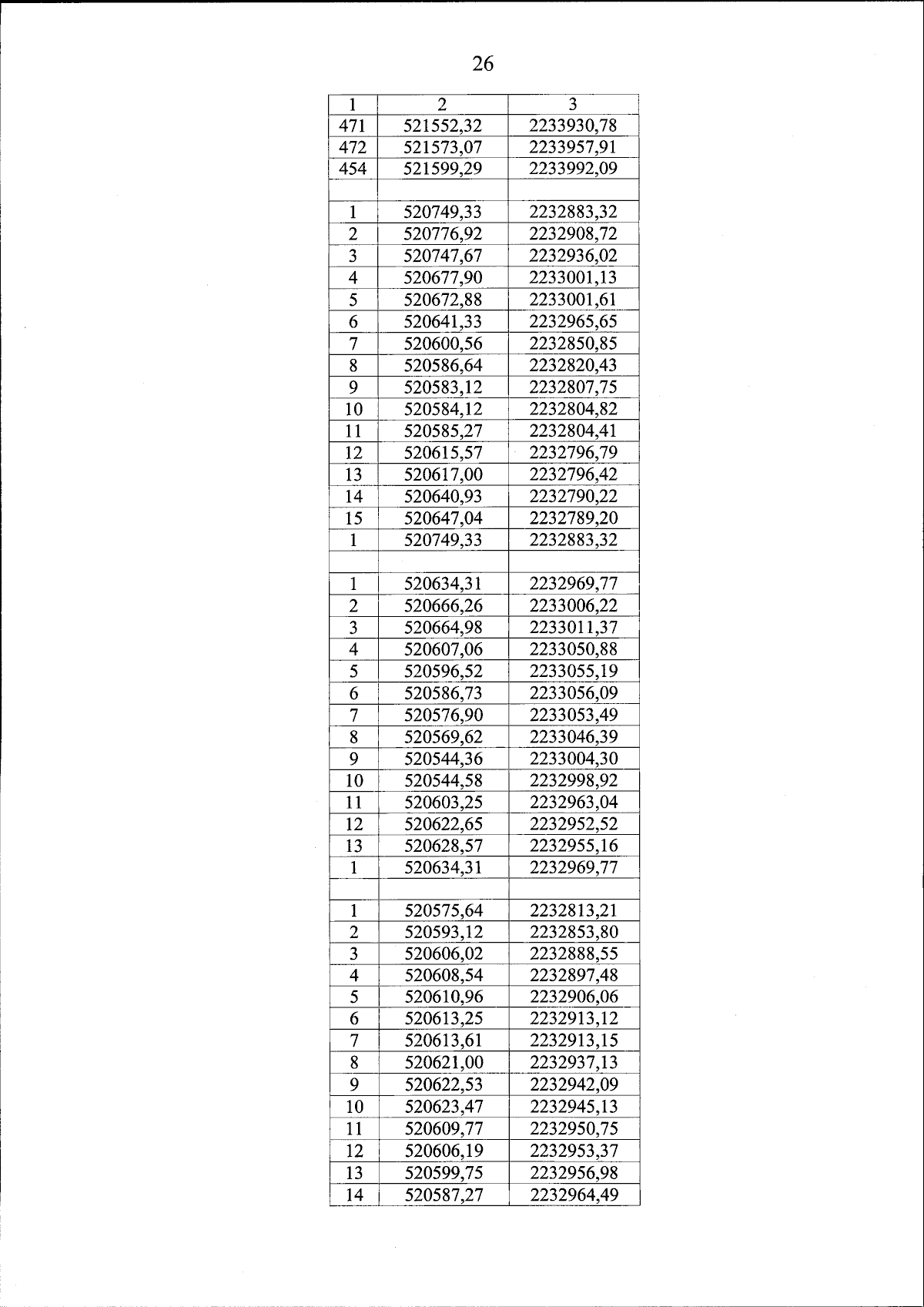 26

| 1 | 2 | 3 |
|---|---|---|
| 471 | 521552,32 | 2233930,78 |
| 472 | 521573,07 | 2233957,91 |
| 454 | 521599,29 | 2233992,09 |
| | | |
| 1 | 520749,33 | 2232883,32 |
| 2 | 520776,92 | 2232908,72 |
| 3 | 520747,67 | 2232936,02 |
| 4 | 520677,90 | 2233001,13 |
| 5 | 520672,88 | 2233001,61 |
| 6 | 520641,33 | 2232965,65 |
| 7 | 520600,56 | 2232850,85 |
| 8 | 520586,64 | 2232820,43 |
| 9 | 520583,12 | 2232807,75 |
| 10 | 520584,12 | 2232804,82 |
| 11 | 520585,27 | 2232804,41 |
| 12 | 520615,57 | 2232796,79 |
| 13 | 520617,00 | 2232796,42 |
| 14 | 520640,93 | 2232790,22 |
| 15 | 520647,04 | 2232789,20 |
| 1 | 520749,33 | 2232883,32 |
| | | |
| 1 | 520634,31 | 2232969,77 |
| 2 | 520666,26 | 2233006,22 |
| 3 | 520664,98 | 2233011,37 |
| 4 | 520607,06 | 2233050,88 |
| 5 | 520596,52 | 2233055,19 |
| 6 | 520586,73 | 2233056,09 |
| 7 | 520576,90 | 2233053,49 |
| 8 | 520569,62 | 2233046,39 |
| 9 | 520544,36 | 2233004,30 |
| 10 | 520544,58 | 2232998,92 |
| 11 | 520603,25 | 2232963,04 |
| 12 | 520622,65 | 2232952,52 |
| 13 | 520628,57 | 2232955,16 |
| 1 | 520634,31 | 2232969,77 |
| | | |
| 1 | 520575,64 | 2232813,21 |
| 2 | 520593,12 | 2232853,80 |
| 3 | 520606,02 | 2232888,55 |
| 4 | 520608,54 | 2232897,48 |
| 5 | 520610,96 | 2232906,06 |
| 6 | 520613,25 | 2232913,12 |
| 7 | 520613,61 | 2232913,15 |
| 8 | 520621,00 | 2232937,13 |
| 9 | 520622,53 | 2232942,09 |
| 10 | 520623,47 | 2232945,13 |
| 11 | 520609,77 | 2232950,75 |
| 12 | 520606,19 | 2232953,37 |
| 13 | 520599,75 | 2232956,98 |
| 14 | 520587,27 | 2232964,49 |